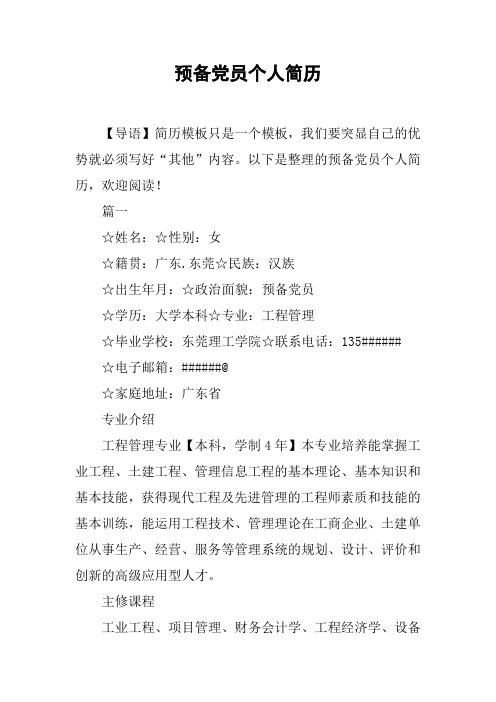 预备党员个人简历

【导语】简历模板只是一个模板，我们要突显自己的优势就必须写好“其他”内容。以下是整理的预备党员个人简历，欢迎阅读！

篇一

☆姓名：☆性别：女

☆籍贯：广东.东莞☆民族：汉族

☆出生年月：☆政治面貌：预备党员

☆学历：大学本科☆专业：工程管理

☆毕业学校：东莞理工学院☆联系电话：135######

☆电子邮箱：######@

☆家庭地址：广东省

专业介绍

工程管理专业【本科，学制4年】本专业培养能掌握工业工程、土建工程、管理信息工程的基本理论、基本知识和基本技能，获得现代工程及先进管理的工程师素质和技能的基本训练，能运用工程技术、管理理论在工商企业、土建单位从事生产、经营、服务等管理系统的规划、设计、评价和创新的高级应用型人才。

主修课程

工业工程、项目管理、财务会计学、工程经济学、设备